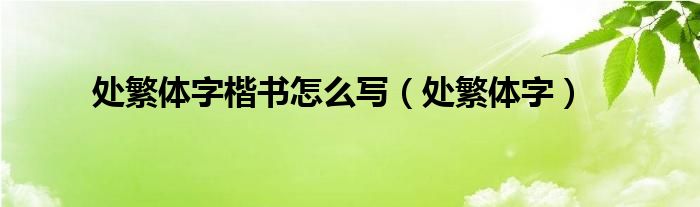 处繁体字楷书怎么写（处繁体字）